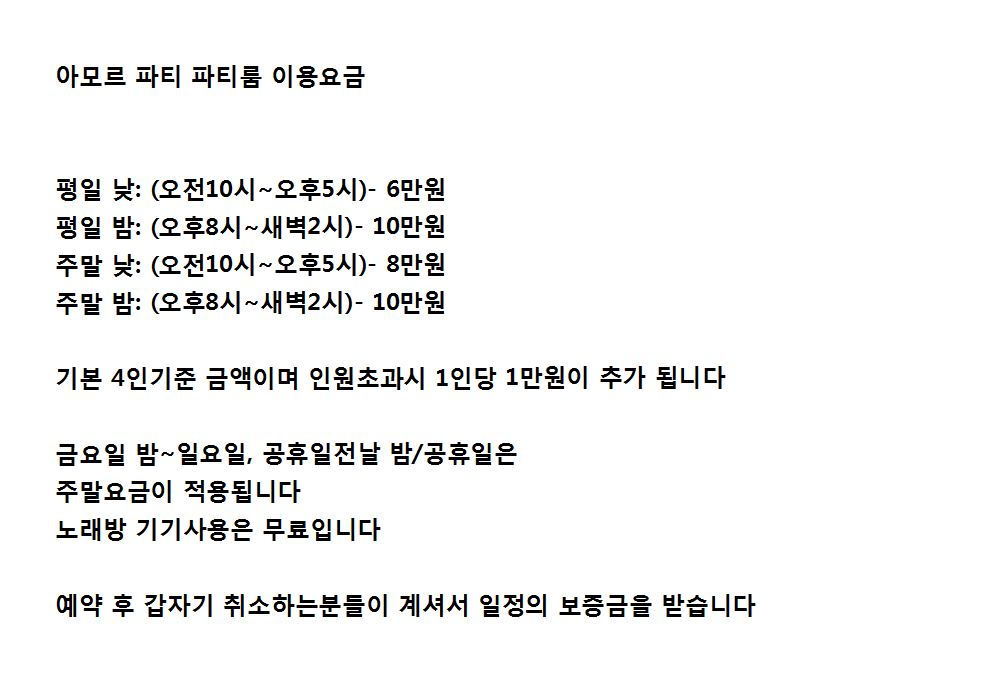 아모르 파티 파티룸 이용요금

평일 낮: (오전10시~오후5시)- 6만원
평일 밤: (오후8시~새벽2시)- 10만원
주말 낮: (오전10시~오후5시)- 8만원
주말 밤: (오후8시~새벽2시)- 10만원

기본 4인기준 금액이며 인원초과시 1인당 1만원이 추가 됩니다

금요일 밤~일요일, 공휴일전날 밤/공휴일은
주말요금이 적용됩니다
노래방 기기사용은 무료입니다

예약 후 갑자기 취소하는분들이 계셔서 일정의 보증금을 받습니다